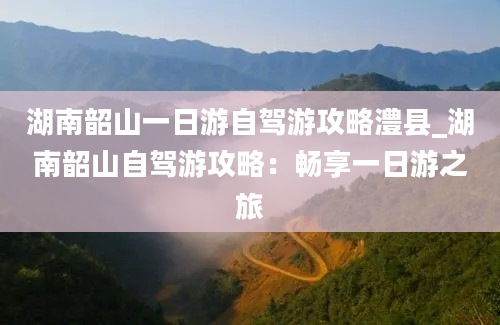 湖南韶山一日游自驾游攻略澧县_湖南韶山自驾游攻略：畅享一日游之旅